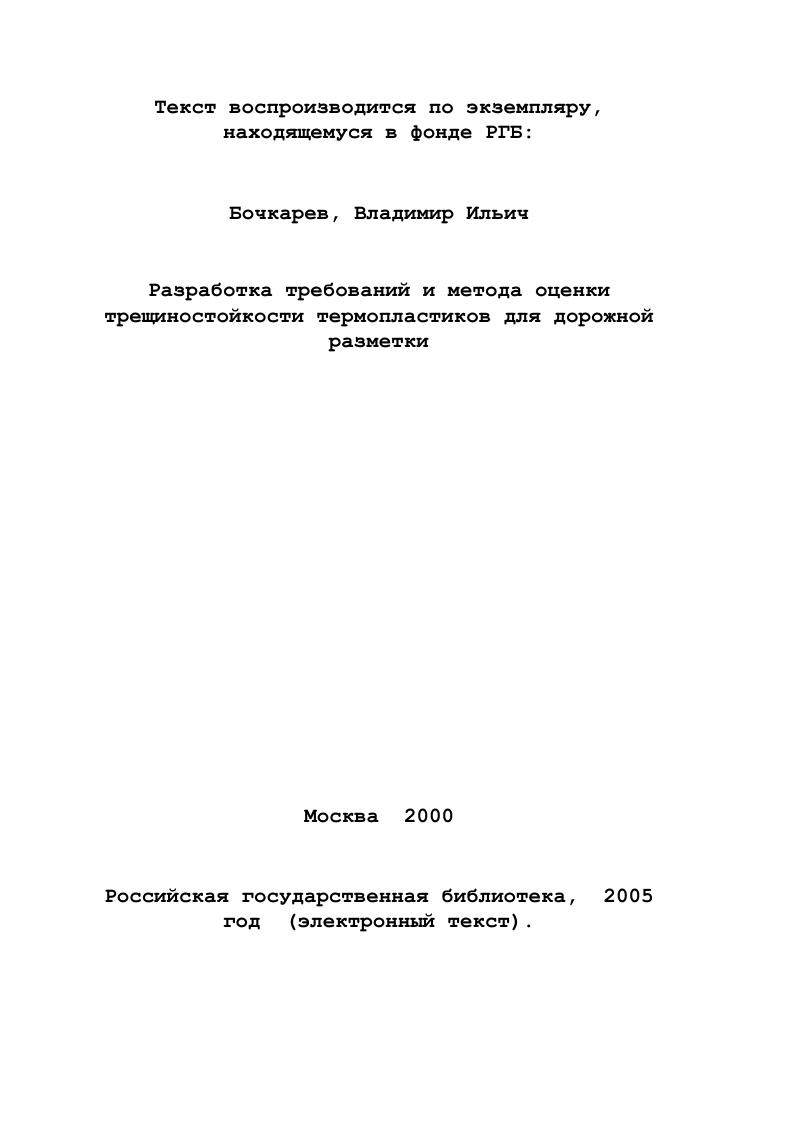 Текст воспроизводится по экземпляру, находящемуся в фонде РГБ:

Бочкарев, Владимир Ильич

Разработка требований и метода оценки трещиностойкости термопластиков для дорожной разметки

Москва 2000

Российская государственная библиотека, 2005 год (электронный текст).